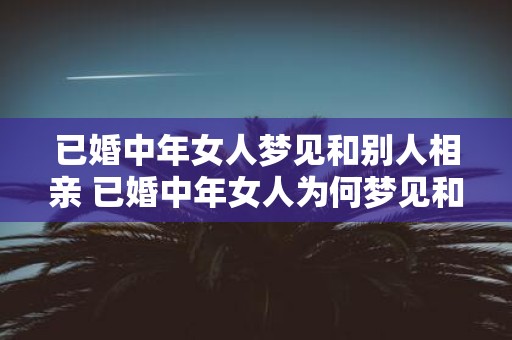 已婚中年女人梦见和别人相亲 已婚中年女人为何梦见和